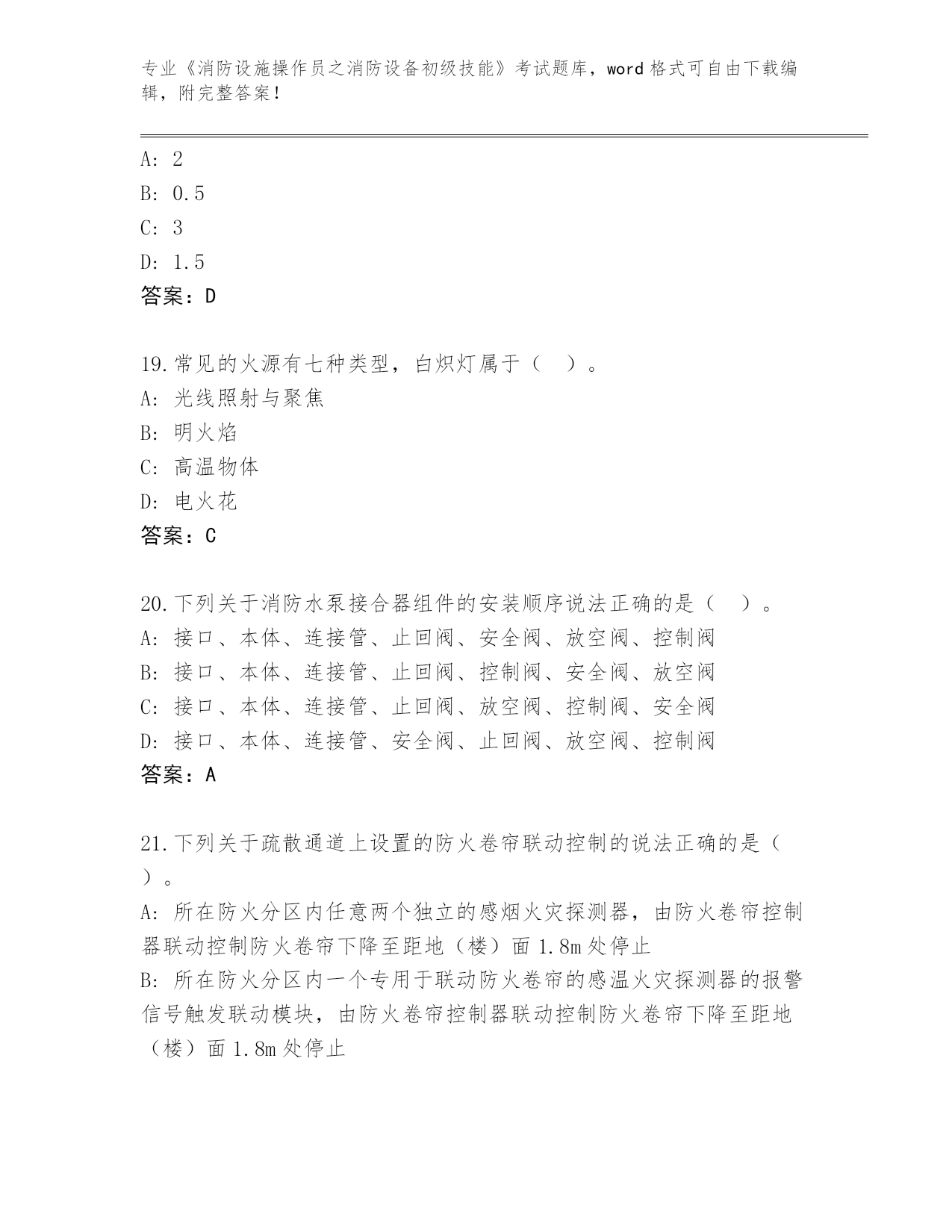 专业《消防设施操作员之消防设备初级技能》考试题库，word 格式可自由下载编辑，附完整答案！

A: 2
B: 0.5
C: 3
D: 1.5
答案：D

19.常见的火源有七种类型，白炽灯属于（　）。
A: 光线照射与聚焦
B: 明火焰
C: 高温物体
D: 电火花
答案：C

20.下列关于消防水泵接合器组件的安装顺序说法正确的是（　）。
A: 接口、本体、连接管、止回阀、安全阀、放空阀、控制阀
B: 接口、本体、连接管、止回阀、控制阀、安全阀、放空阀
C: 接口、本体、连接管、止回阀、放空阀、控制阀、安全阀
D: 接口、本体、连接管、安全阀、止回阀、放空阀、控制阀
答案：A

21.下列关于疏散通道上设置的防火卷帘联动控制的说法正确的是（　）。
A: 所在防火分区内任意两个独立的感烟火灾探测器，由防火卷帘控制器联动控制防火卷帘下降至距地（楼）面 1.8m 处停止
B: 所在防火分区内一个专用于联动防火卷帘的感温火灾探测器的报警信号触发联动模块，由防火卷帘控制器联动控制防火卷帘下降至距地（楼）面 1.8m 处停止